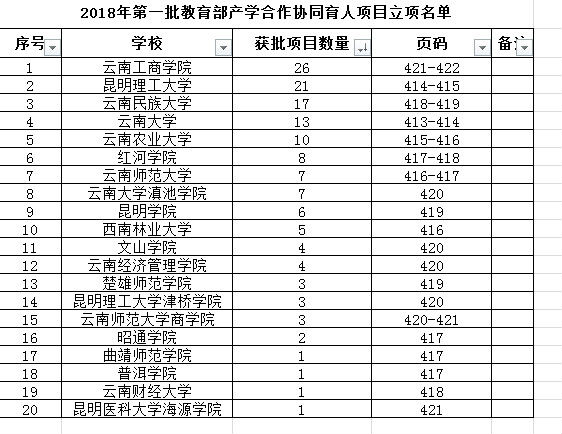 2018年第一批教育部产学合作协同育人项目立项名单

| 序号 | 学校 | 获批项目数量 | 页码 | 备注 |
|---|---|---|---|---|
| 1 | 云南工商学院 | 26 | 421-422 | |
| 2 | 昆明理工大学 | 21 | 414-415 | |
| 3 | 云南民族大学 | 17 | 418-419 | |
| 4 | 云南大学 | 13 | 413-414 | |
| 5 | 云南农业大学 | 10 | 415-416 | |
| 6 | 红河学院 | 8 | 417-418 | |
| 7 | 云南师范大学 | 7 | 416-417 | |
| 8 | 云南大学滇池学院 | 7 | 420 | |
| 9 | 昆明学院 | 6 | 419 | |
| 10 | 西南林业大学 | 5 | 416 | |
| 11 | 文山学院 | 4 | 420 | |
| 12 | 云南经济管理学院 | 4 | 420 | |
| 13 | 楚雄师范学院 | 3 | 419 | |
| 14 | 昆明理工大学津桥学院 | 3 | 420 | |
| 15 | 云南师范大学商学院 | 3 | 420-421 | |
| 16 | 昭通学院 | 2 | 417 | |
| 17 | 曲靖师范学院 | 1 | 417 | |
| 18 | 普洱学院 | 1 | 417 | |
| 19 | 云南财经大学 | 1 | 418 | |
| 20 | 昆明医科大学海源学院 | 1 | 421 | |